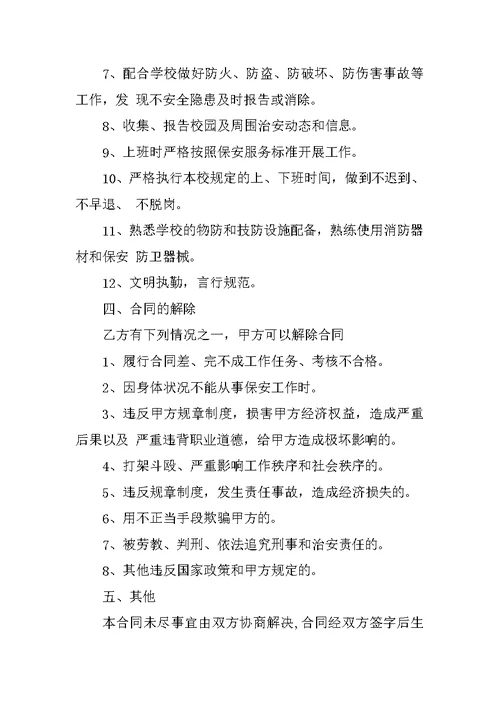 7、配合学校做好防火、防盗、防破坏、防伤害事故等工作，发 现不安全隐患及时报告或消除。

8、收集、报告校园及周围治安动态和信息。

9、上班时严格按照保安服务标准开展工作。

10、严格执行本校规定的上、下班时间，做到不迟到、不早退、 不脱岗。

11、熟悉学校的物防和技防设施配备，熟练使用消防器材和保安 防卫器械。

12、文明执勤，言行规范。

四、合同的解除

乙方有下列情况之一，甲方可以解除合同

1、履行合同差、完不成工作任务、考核不合格。

2、因身体状况不能从事保安工作时。

3、违反甲方规章制度，损害甲方经济权益，造成严重后果以及 严重违背职业道德，给甲方造成极坏影响的。

4、打架斗殴、严重影响工作秩序和社会秩序的。

5、违反规章制度，发生责任事故，造成经济损失的。

6、用不正当手段欺骗甲方的。

7、被劳教、判刑、依法追究刑事和治安责任的。

8、其他违反国家政策和甲方规定的。

五、其他

本合同未尽事宜由双方协商解决，合同经双方签字后生